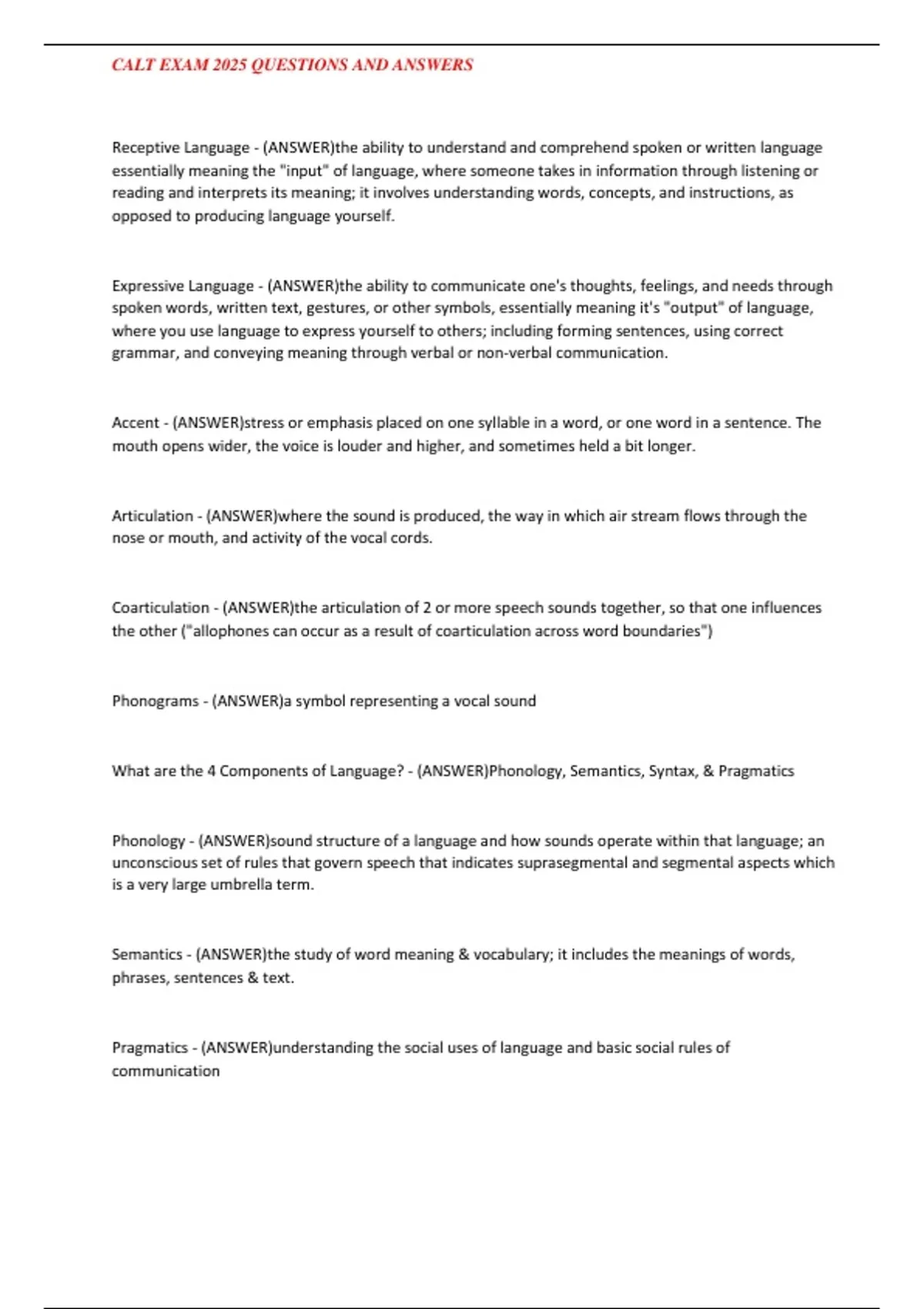 CALT EXAM 2025 QUESTIONS AND ANSWERS

Receptive Language - (ANSWER)the ability to understand and comprehend spoken or written language essentially meaning the "input" of language, where someone takes in information through listening or reading and interprets its meaning; it involves understanding words, concepts, and instructions, as opposed to producing language yourself.

Expressive Language - (ANSWER)the ability to communicate one's thoughts, feelings, and needs through spoken words, written text, gestures, or other symbols, essentially meaning it's "output" of language, where you use language to express yourself to others; including forming sentences, using correct grammar, and conveying meaning through verbal or non-verbal communication.

Accent - (ANSWER)stress or emphasis placed on one syllable in a word, or one word in a sentence. The mouth opens wider, the voice is louder and higher, and sometimes held a bit longer.

Articulation - (ANSWER)where the sound is produced, the way in which air stream flows through the nose or mouth, and activity of the vocal cords.

Coarticulation - (ANSWER)the articulation of 2 or more speech sounds together, so that one influences the other ("allophones can occur as a result of coarticulation across word boundaries")

Phonograms - (ANSWER)a symbol representing a vocal sound

What are the 4 Components of Language? - (ANSWER)Phonology, Semantics, Syntax, & Pragmatics

Phonology - (ANSWER)sound structure of a language and how sounds operate within that language; an unconscious set of rules that govern speech that indicates suprasegmental and segmental aspects which is a very large umbrella term.

Semantics - (ANSWER)the study of word meaning & vocabulary; it includes the meanings of words, phrases, sentences & text.

Pragmatics - (ANSWER)understanding the social uses of language and basic social rules of communication